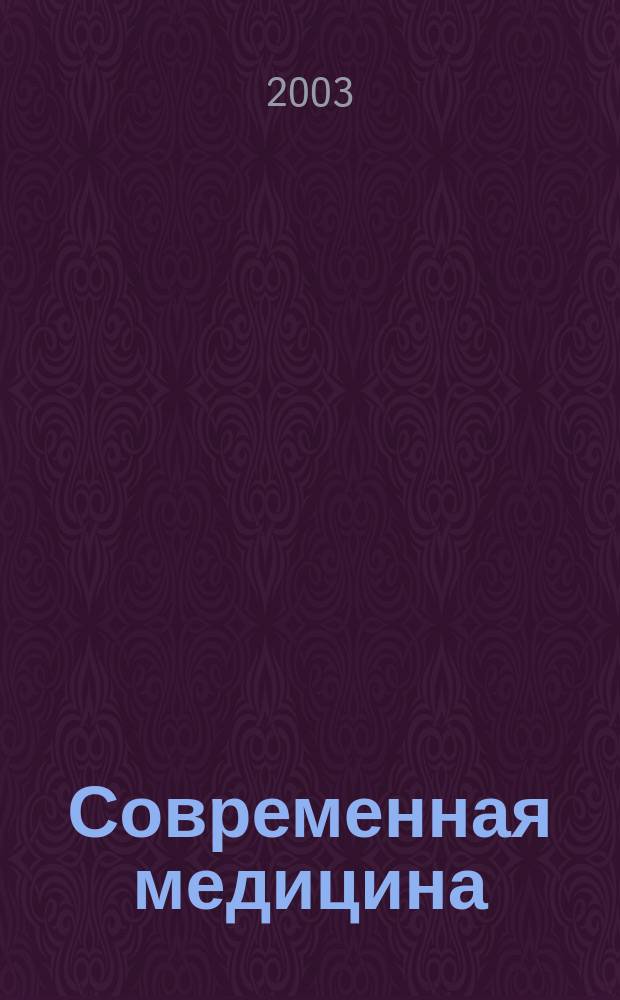 2003

Современная медицина